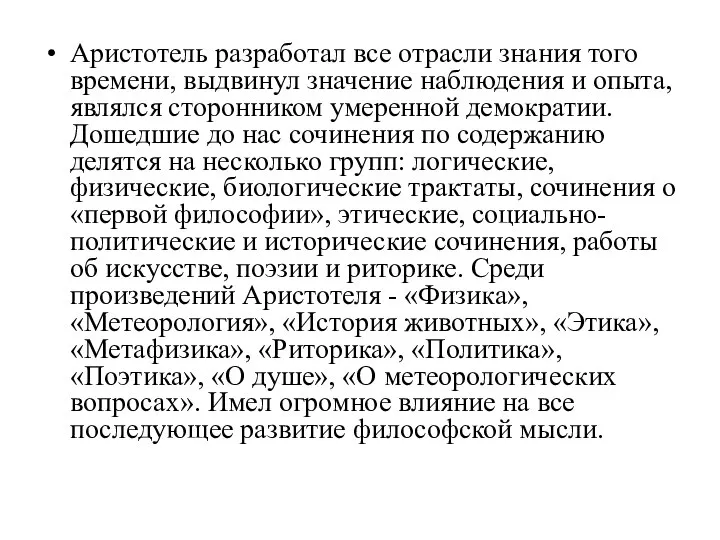 • Аристотель разработал все отрасли знания того времени, выдвинул значение наблюдения и опыта, являлся сторонником умеренной демократии. Дошедшие до нас сочинения по содержанию делятся на несколько групп: логические, физические, биологические трактаты, сочинения о «первой философии», этические, социально-политические и исторические сочинения, работы об искусстве, поэзии и риторике. Среди произведений Аристотеля - «Физика», «Метеорология», «История животных», «Этика», «Метафизика», «Риторика», «Политика», «Поэтика», «О душе», «О метеорологических вопросах». Имел огромное влияние на все последующее развитие философской мысли.